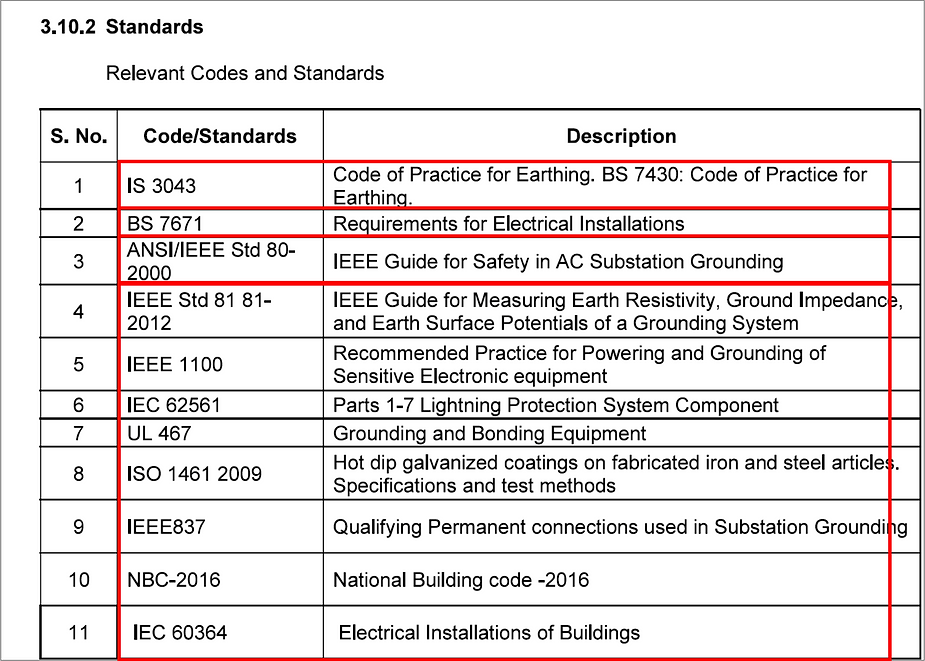 3.10.2 Standards

Relevant Codes and Standards

| S. No. | Code/Standards | Description |
|---|---|---|
| 1 | IS 3043 | Code of Practice for Earthing. BS 7430: Code of Practice for Earthing. |
| 2 | BS 7671 | Requirements for Electrical Installations |
| 3 | ANSI/IEEE Std 80-2000 | IEEE Guide for Safety in AC Substation Grounding |
| 4 | IEEE Std 81 81-2012 | IEEE Guide for Measuring Earth Resistivity, Ground Impedance, and Earth Surface Potentials of a Grounding System |
| 5 | IEEE 1100 | Recommended Practice for Powering and Grounding of Sensitive Electronic equipment |
| 6 | IEC 62561 | Parts 1-7 Lightning Protection System Component |
| 7 | UL 467 | Grounding and Bonding Equipment |
| 8 | ISO 1461 2009 | Hot dip galvanized coatings on fabricated iron and steel articles. Specifications and test methods |
| 9 | IEEE837 | Qualifying Permanent connections used in Substation Grounding |
| 10 | NBC-2016 | National Building code -2016 |
| 11 | IEC 60364 | Electrical Installations of Buildings |